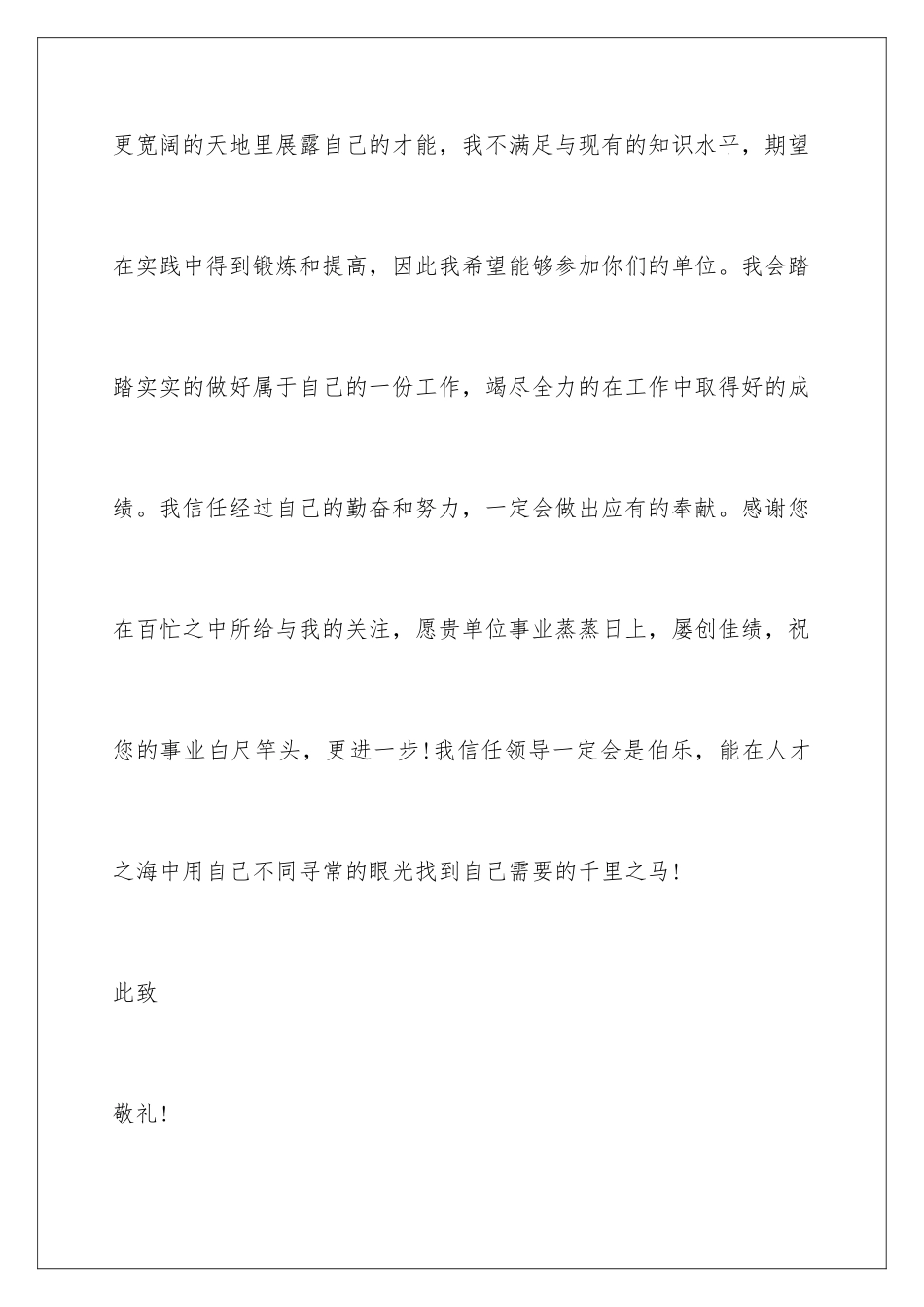 更宽阔的天地里展露自己的才能，我不满足与现有的知识水平，期望在实践中得到锻炼和提高，因此我希望能够参加你们的单位。我会踏踏实实的做好属于自己的一份工作，竭尽全力的在工作中取得好的成绩。我信任经过自己的勤奋和努力，一定会做出应有的奉献。感谢您在百忙之中所给与我的关注，愿贵单位事业蒸蒸日上，屡创佳绩，祝您的事业白尺竿头，更进一步！我信任领导一定会是伯乐，能在人才之海中用自己不同寻常的眼光找到自己需要的千里之马！

此致

敬礼！